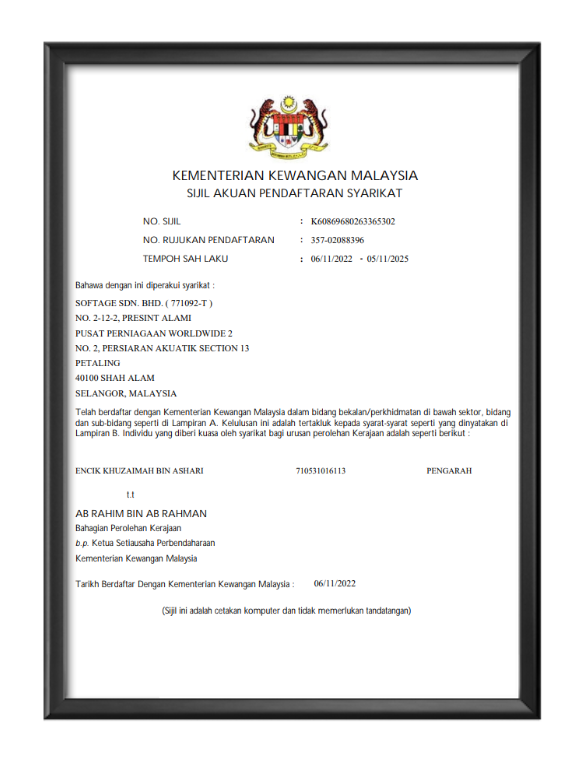 KEMENTERIAN KEWANGAN MALAYSIA
SIJIL AKUAN PENDAFTARAN SYARIKAT

NO. SIJIL : K60869680263365302
NO. RUJUKAN PENDAFTARAN : 357-02088396
TEMPOH SAH LAKU : 06/11/2022 - 05/11/2025

Bahawa dengan ini diperakui syarikat :

SOFTAGE SDN. BHD. ( 771092-T )
NO. 2-12-2, PRESINT ALAMI
PUSAT PERNIAGAAN WORLDWIDE 2
NO. 2, PERSIARAN AKUATIK SECTION 13
PETALING
40100 SHAH ALAM
SELANGOR, MALAYSIA

Telah berdaftar dengan Kementerian Kewangan Malaysia dalam bidang bekalan/perkhidmatan di bawah sektor, bidang dan sub-bidang seperti di Lampiran A. Kelulusan ini adalah tertakluk kepada syarat-syarat seperti yang dinyatakan di Lampiran B. Individu yang diberi kuasa oleh syarikat bagi urusan perolehan Kerajaan adalah seperti berikut :

ENCIK KHUZAIMAH BIN ASHARI 710531016113 PENGARAH

t.t
AB RAHIM BIN AB RAHMAN
Bahagian Perolehan Kerajaan
b.p. Ketua Setiausaha Perbendaharaan
Kementerian Kewangan Malaysia

Tarikh Berdaftar Dengan Kementerian Kewangan Malaysia : 06/11/2022

(Sijil ini adalah cetakan komputer dan tidak memerlukan tandatangan)